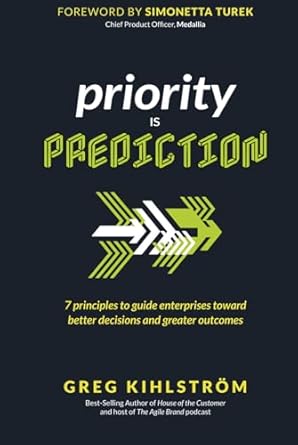 FOREWORD BY SIMONETTA TUREK
Chief Product Officer, Medallia

priority
IS
PREDICTION

7 principles to guide enterprises toward better decisions and greater outcomes

GREG KIHLSTRÖM
Best-Selling Author of House of the Customer and host of The Agile Brand podcast